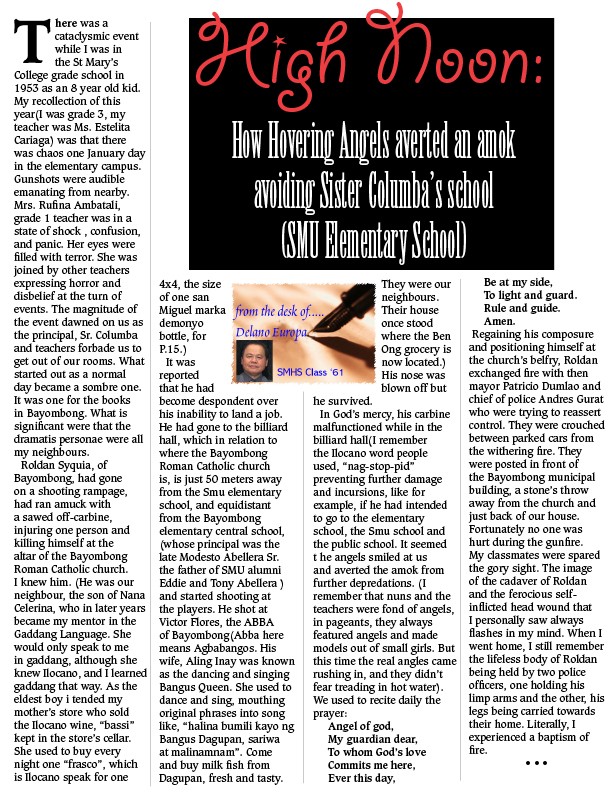 High Noon:

How Hovering Angels averted an amok avoiding Sister Columba's school (SMU Elementary School)

There was a cataclysmic event while I was in the St Mary's College grade school in 1953 as an 8 year old kid. My recollection of this year(I was grade 3, my teacher was Ms. Estelita Cariaga) was that there was chaos one January day in the elementary campus. Gunshots were audible emanating from nearby. Mrs. Rufina Ambatali, grade 1 teacher was in a state of shock , confusion, and panic. Her eyes were filled with terror. She was joined by other teachers expressing horror and disbelief at the turn of events. The magnitude of the event dawned on us as the principal, Sr. Columba and teachers forbade us to get out of our rooms. What started out as a normal day became a sombre one. It was one for the books in Bayombong. What is significant were that the dramatis personae were all my neighbours.

Roldan Syquia, of Bayombong, had gone on a shooting rampage, had ran amuck with a sawed off-carbine, injuring one person and killing himself at the altar of the Bayombong Roman Catholic church. I knew him. (He was our neighbour, the son of Nana Celerina, who in later years became my mentor in the Gaddang Language. She would only speak to me in gaddang, although she knew Ilocano, and I learned gaddang that way. As the eldest boy i tended my mother's store who sold the Ilocano wine, "bassi" kept in the store's cellar. She used to buy every night one "frasco", which is Ilocano speak for one 4x4, the size of one san Miguel marka demonyo bottle, for P.15.)

from the desk of.....
Delano Europa
SMHS Class '61

It was reported that he had become despondent over his inability to land a job. He had gone to the billiard hall, which in relation to where the Bayombong Roman Catholic church is, is just 50 meters away from the Smu elementary school, and equidistant from the Bayombong elementary central school, (whose principal was the late Modesto Abellera Sr. the father of SMU alumni Eddie and Tony Abellera ) and started shooting at the players. He shot at Victor Flores, the ABBA of Bayombong(Abba here means Agbabangos. His wife, Aling Inay was known as the dancing and singing Bangus Queen. She used to dance and sing, mouthing original phrases into song like, "halina bumili kayo ng Bangus Dagupan, sariwa at malinamnam". Come and buy milk fish from Dagupan, fresh and tasty. They were our neighbours. Their house once stood where the Ben Ong grocery is now located.) His nose was blown off but he survived.

In God's mercy, his carbine malfunctioned while in the billiard hall(I remember the Ilocano word people used, "nag-stop-pid" preventing further damage and incursions, like for example, if he had intended to go to the elementary school, the Smu school and the public school. It seemed t he angels smiled at us and averted the amok from further depredations. (I remember that nuns and the teachers were fond of angels, in pageants, they always featured angels and made models out of small girls. But this time the real angles came rushing in, and they didn't fear treading in hot water). We used to recite daily the prayer:

Angel of god,
My guardian dear,
To whom God's love
Commits me here,
Ever this day,
Be at my side,
To light and guard.
Rule and guide.
Amen.

Regaining his composure and positioning himself at the church's belfry, Roldan exchanged fire with then mayor Patricio Dumlao and chief of police Andres Gurat who were trying to reassert control. They were crouched between parked cars from the withering fire. They were posted in front of the Bayombong municipal building, a stone's throw away from the church and just back of our house. Fortunately no one was hurt during the gunfire. My classmates were spared the gory sight. The image of the cadaver of Roldan and the ferocious self-inflicted head wound that I personally saw always flashes in my mind. When I went home, I still remember the lifeless body of Roldan being held by two police officers, one holding his limp arms and the other, his legs being carried towards their home. Literally, I experienced a baptism of fire.

• • •